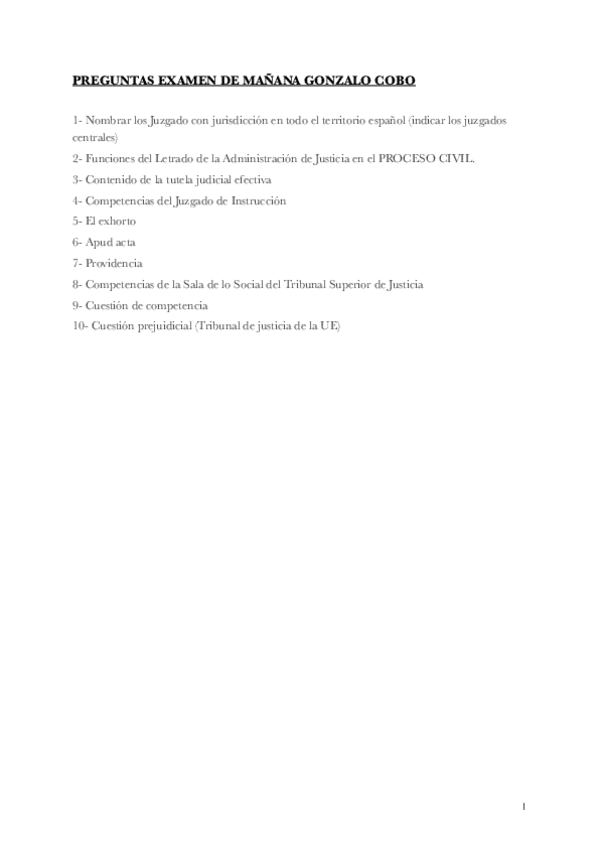 PREGUNTAS EXAMEN DE MAÑANA GONZALO COBO

1- Nombrar los Juzgado con jurisdicción en todo el territorio español (indicar los juzgados centrales)
2- Funciones del Letrado de la Administración de Justicia en el PROCESO CIVIL.
3- Contenido de la tutela judicial efectiva
4- Competencias del Juzgado de Instrucción
5- El exhorto
6- Apud acta
7- Providencia
8- Competencias de la Sala de lo Social del Tribunal Superior de Justicia
9- Cuestión de competencia
10- Cuestión prejuidicial (Tribunal de justicia de la UE)

1